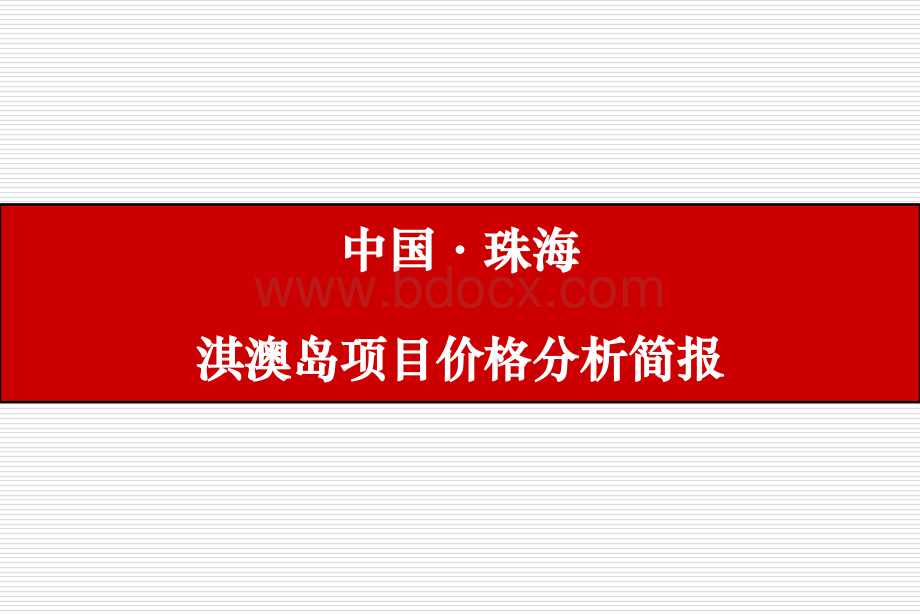 中国 · 珠海

www.bdocx.com

淇澳岛项目价格分析简报